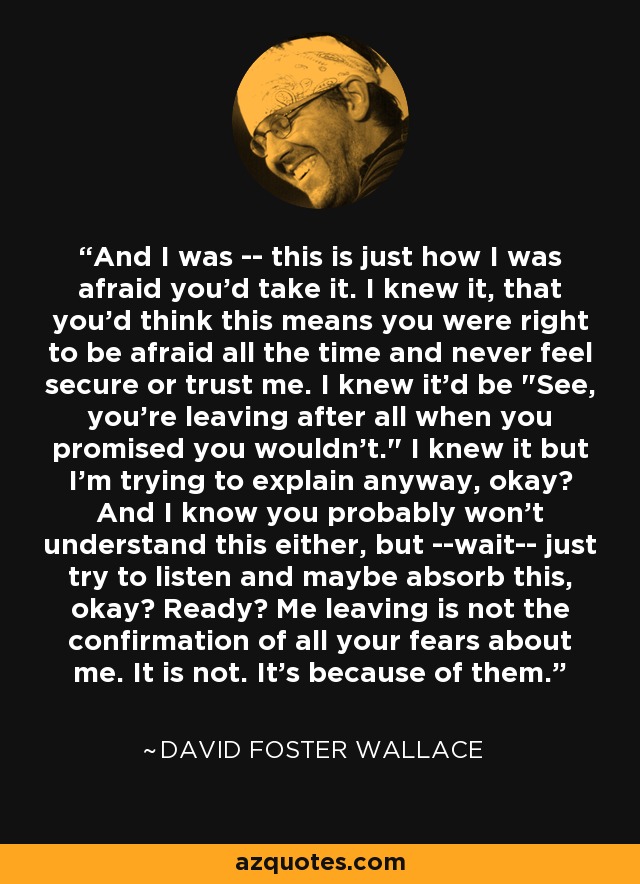 “And I was -- this is just how I was afraid you’d take it. I knew it, that you’d think this means you were right to be afraid all the time and never feel secure or trust me. I knew it’d be "See, you’re leaving after all when you promised you wouldn’t." I knew it but I’m trying to explain anyway, okay? And I know you probably won’t understand this either, but --wait-- just try to listen and maybe absorb this, okay? Ready? Me leaving is not the confirmation of all your fears about me. It is not. It’s because of them.”

~DAVID FOSTER WALLACE

azquotes.com